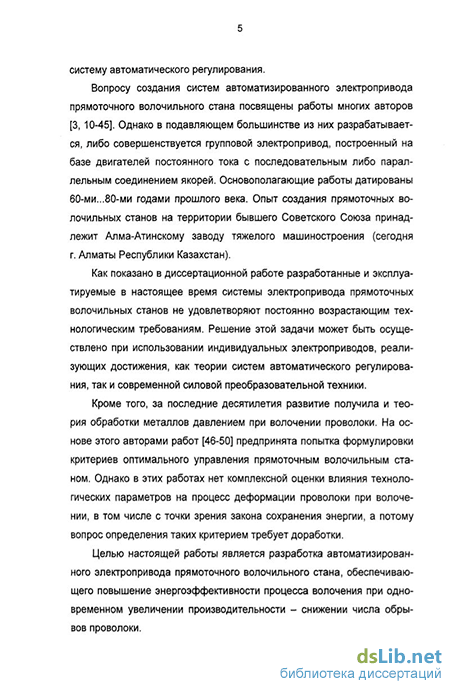 5

систему автоматического регулирования.

Вопросу создания систем автоматизированного электропривода прямоточного волочильного стана посвящены работы многих авторов [3, 10-45]. Однако в подавляющем большинстве из них разрабатывается, либо совершенствуется групповой электропривод, построенный на базе двигателей постоянного тока с последовательным либо параллельным соединением якорей. Основополагающие работы датированы 60-ми...80-ми годами прошлого века. Опыт создания прямоточных волочильных станов на территории бывшего Советского Союза принадлежит Алма-Атинскому заводу тяжелого машиностроения (сегодня г. Алматы Республики Казахстан).

Как показано в диссертационной работе разработанные и эксплуатируемые в настоящее время системы электропривода прямоточных волочильных станов не удовлетворяют постоянно возрастающим технологическим требованиям. Решение этой задачи может быть осуществлено при использовании индивидуальных электроприводов, реализующих достижения, как теории систем автоматического регулирования, так и современной силовой преобразовательной техники.

Кроме того, за последние десятилетия развитие получила и теория обработки металлов давлением при волочении проволоки. На основе этого авторами работ [46-50] предпринята попытка формулировки критериев оптимального управления прямоточным волочильным станом. Однако в этих работах нет комплексной оценки влияния технологических параметров на процесс деформации проволоки при волочении, в том числе с точки зрения закона сохранения энергии, а потому вопрос определения таких критерием требует доработки.

Целью настоящей работы является разработка автоматизированного электропривода прямоточного волочильного стана, обеспечивающего повышение энергоэффективности процесса волочения при одновременном увеличении производительности – снижении числа обрывов проволоки.

dsLib.net
библиотека диссертаций